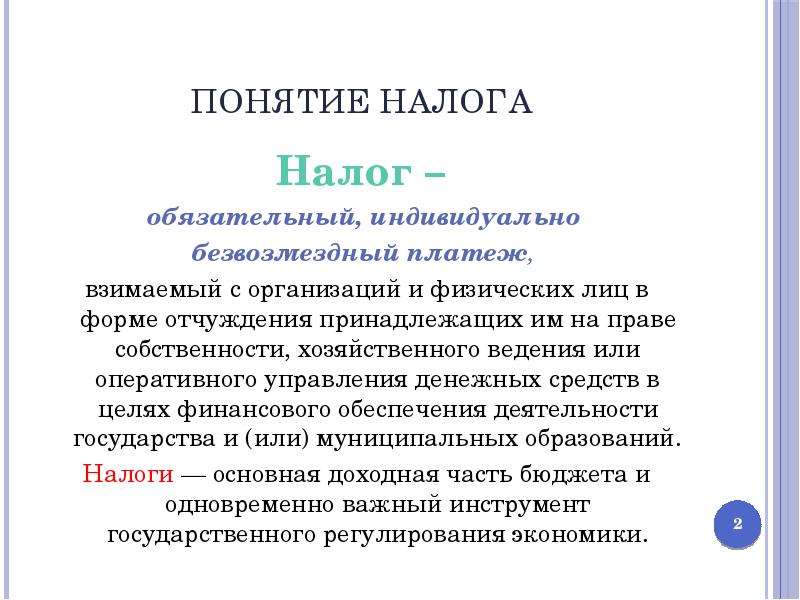 ПОНЯТИЕ НАЛОГА

Налог –

обязательный, индивидуально безвозмездный платеж,

взимаемый с организаций и физических лиц в форме отчуждения принадлежащих им на праве собственности, хозяйственного ведения или оперативного управления денежных средств в целях финансового обеспечения деятельности государства и (или) муниципальных образований.

Налоги — основная доходная часть бюджета и одновременно важный инструмент государственного регулирования экономики.

2